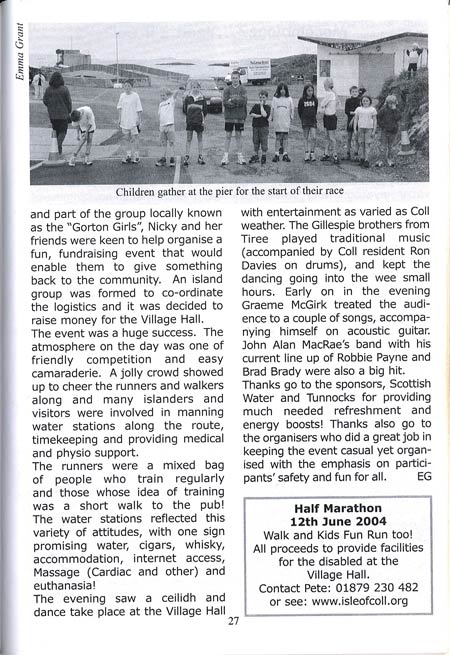 Emma Grant

Children gather at the pier for the start of their race

and part of the group locally known as the "Gorton Girls", Nicky and her friends were keen to help organise a fun, fundraising event that would enable them to give something back to the community. An island group was formed to co-ordinate the logistics and it was decided to raise money for the Village Hall.
The event was a huge success. The atmosphere on the day was one of friendly competition and easy camaraderie. A jolly crowd showed up to cheer the runners and walkers along and many islanders and visitors were involved in manning water stations along the route, timekeeping and providing medical and physio support.
The runners were a mixed bag of people who train regularly and those whose idea of training was a short walk to the pub! The water stations reflected this variety of attitudes, with one sign promising water, cigars, whisky, accommodation, internet access, Massage (Cardiac and other) and euthanasia!
The evening saw a ceilidh and dance take place at the Village Hall with entertainment as varied as Coll weather. The Gillespie brothers from Tiree played traditional music (accompanied by Coll resident Ron Davies on drums), and kept the dancing going into the wee small hours. Early on in the evening Graeme McGirk treated the audience to a couple of songs, accompanying himself on acoustic guitar. John Alan MacRae's band with his current line up of Robbie Payne and Brad Brady were also a big hit.
Thanks go to the sponsors, Scottish Water and Tunnocks for providing much needed refreshment and energy boosts! Thanks also go to the organisers who did a great job in keeping the event casual yet organised with the emphasis on participants' safety and fun for all. EG

Half Marathon
12th June 2004
Walk and Kids Fun Run too!
All proceeds to provide facilities for the disabled at the Village Hall.
Contact Pete: 01879 230 482
or see: www.isleofcoll.org

27